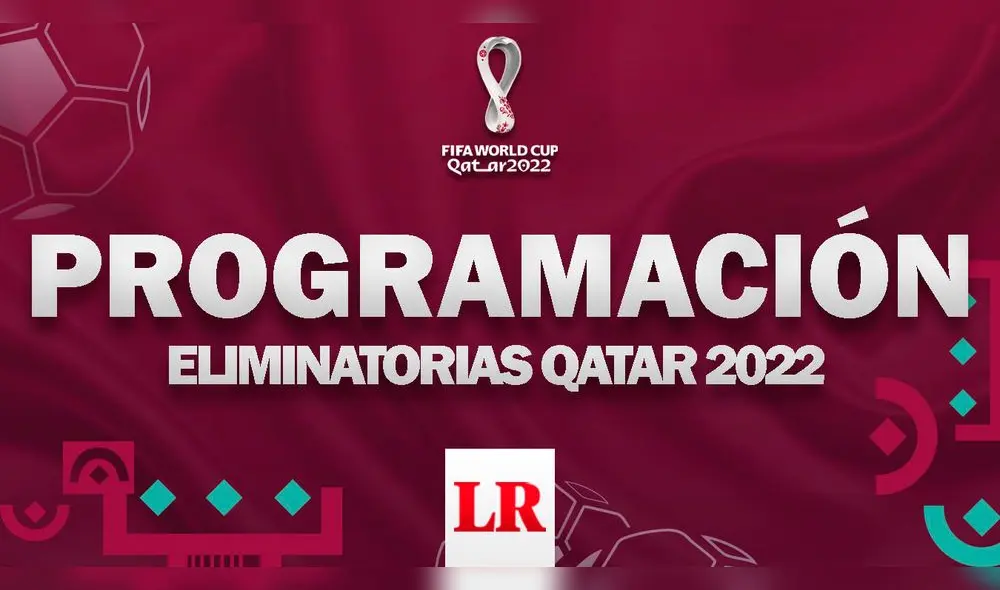 FIFA WORLD CUP
Qatar2022

PROGRAMACIÓN
ELIMINATORIAS QATAR 2022

LR